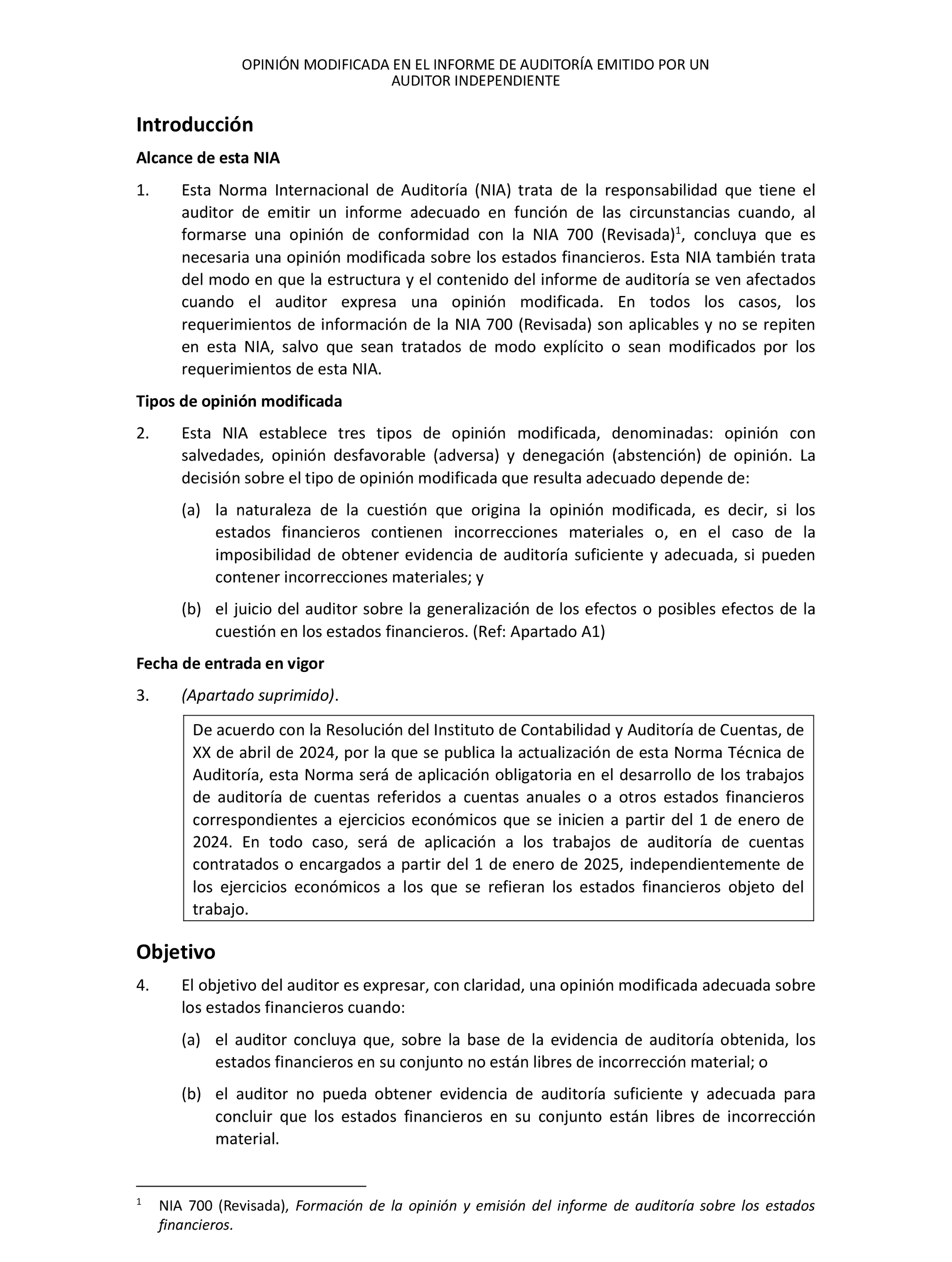 OPINIÓN MODIFICADA EN EL INFORME DE AUDITORÍA EMITIDO POR UN AUDITOR INDEPENDIENTE

Introducción

Alcance de esta NIA

1. Esta Norma Internacional de Auditoría (NIA) trata de la responsabilidad que tiene el auditor de emitir un informe adecuado en función de las circunstancias cuando, al formarse una opinión de conformidad con la NIA 700 (Revisada)$^1$, concluya que es necesaria una opinión modificada sobre los estados financieros. Esta NIA también trata del modo en que la estructura y el contenido del informe de auditoría se ven afectados cuando el auditor expresa una opinión modificada. En todos los casos, los requerimientos de información de la NIA 700 (Revisada) son aplicables y no se repiten en esta NIA, salvo que sean tratados de modo explícito o sean modificados por los requerimientos de esta NIA.

Tipos de opinión modificada

2. Esta NIA establece tres tipos de opinión modificada, denominadas: opinión con salvedades, opinión desfavorable (adversa) y denegación (abstención) de opinión. La decisión sobre el tipo de opinión modificada que resulta adecuado depende de:

(a) la naturaleza de la cuestión que origina la opinión modificada, es decir, si los estados financieros contienen incorrecciones materiales o, en el caso de la imposibilidad de obtener evidencia de auditoría suficiente y adecuada, si pueden contener incorrecciones materiales; y

(b) el juicio del auditor sobre la generalización de los efectos o posibles efectos de la cuestión en los estados financieros. (Ref: Apartado A1)

Fecha de entrada en vigor

3. (Apartado suprimido).

De acuerdo con la Resolución del Instituto de Contabilidad y Auditoría de Cuentas, de XX de abril de 2024, por la que se publica la actualización de esta Norma Técnica de Auditoría, esta Norma será de aplicación obligatoria en el desarrollo de los trabajos de auditoría de cuentas referidos a cuentas anuales o a otros estados financieros correspondientes a ejercicios económicos que se inicien a partir del 1 de enero de 2024. En todo caso, será de aplicación a los trabajos de auditoría de cuentas contratados o encargados a partir del 1 de enero de 2025, independientemente de los ejercicios económicos a los que se refieran los estados financieros objeto del trabajo.

Objetivo

4. El objetivo del auditor es expresar, con claridad, una opinión modificada adecuada sobre los estados financieros cuando:

(a) el auditor concluya que, sobre la base de la evidencia de auditoría obtenida, los estados financieros en su conjunto no están libres de incorrección material; o

(b) el auditor no pueda obtener evidencia de auditoría suficiente y adecuada para concluir que los estados financieros en su conjunto están libres de incorrección material.

$^1$ NIA 700 (Revisada), Formación de la opinión y emisión del informe de auditoría sobre los estados financieros.